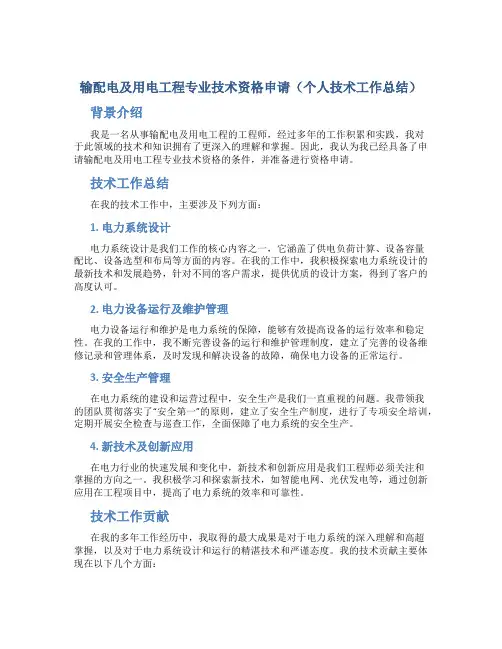 输配电及用电工程专业技术资格申请（个人技术工作总结）

背景介绍

我是一名从事输配电及用电工程的工程师，经过多年的工作积累和实践，我对于此领域的技术和知识拥有了更深入的理解和掌握。因此，我认为我已经具备了申请输配电及用电工程专业技术资格的条件，并准备进行资格申请。

技术工作总结

在我的技术工作中，主要涉及下列方面：

1. 电力系统设计

电力系统设计是我们工作的核心内容之一，它涵盖了供电负荷计算、设备容量配比、设备选型和布局等方面的内容。在我的工作中，我积极探索电力系统设计的最新技术和发展趋势，针对不同的客户需求，提供优质的设计方案，得到了客户的高度认可。

2. 电力设备运行及维护管理

电力设备运行和维护是电力系统的保障，能够有效提高设备的运行效率和稳定性。在我的工作中，我不断完善设备的运行和维护管理制度，建立了完善的设备维修记录和管理体系，及时发现和解决设备的故障，确保电力设备的正常运行。

3. 安全生产管理

在电力系统的建设和运营过程中，安全生产是我们一直重视的问题。我带领我的团队贯彻落实了“安全第一”的原则，建立了安全生产制度，进行了专项安全培训，定期开展安全检查与巡查工作，全面保障了电力系统的安全生产。

4. 新技术及创新应用

在电力行业的快速发展和变化中，新技术和创新应用是我们工程师必须关注和掌握的方向之一。我积极学习和探索新技术，如智能电网、光伏发电等，通过创新应用在工程项目中，提高了电力系统的效率和可靠性。

技术工作贡献

在我的多年工作经历中，我取得的最大成果是对于电力系统的深入理解和高超掌握，以及对于电力系统设计和运行的精湛技术和严谨态度。我的技术贡献主要体现在以下几个方面：